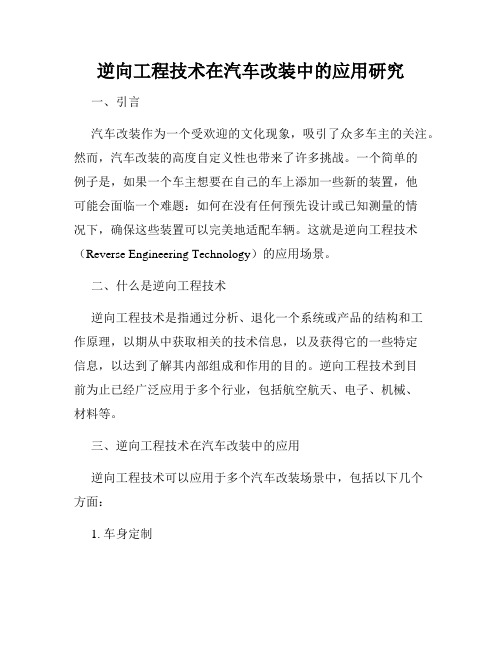 逆向工程技术在汽车改装中的应用研究

一、引言

汽车改装作为一个受欢迎的文化现象，吸引了众多车主的关注。然而，汽车改装的高度自定义性也带来了许多挑战。一个简单的例子是，如果一个车主想要在自己的车上添加一些新的装置，他可能会面临一个难题：如何在没有任何预先设计或已知测量的情况下，确保这些装置可以完美地适配车辆。这就是逆向工程技术（Reverse Engineering Technology）的应用场景。

二、什么是逆向工程技术

逆向工程技术是指通过分析、退化一个系统或产品的结构和工作原理，以期从中获取相关的技术信息，以及获得它的一些特定信息，以达到了解其内部组成和作用的目的。逆向工程技术到目前为止已经广泛应用于多个行业，包括航空航天、电子、机械、材料等。

三、逆向工程技术在汽车改装中的应用

逆向工程技术可以应用于多个汽车改装场景中，包括以下几个方面：

1. 车身定制